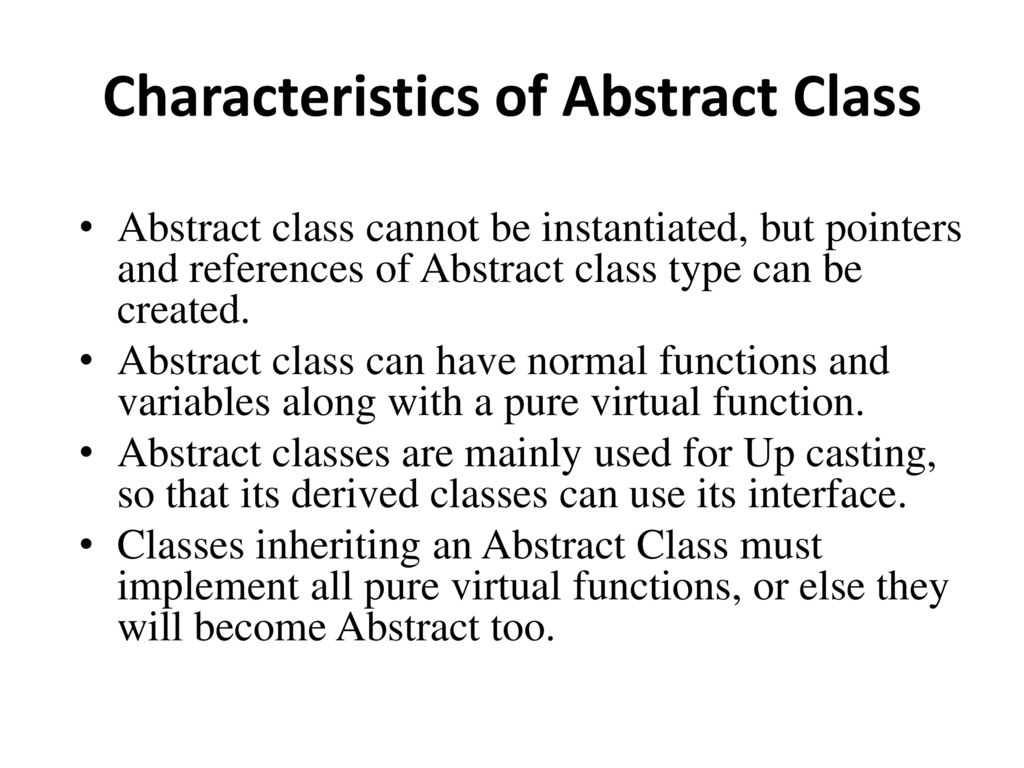 Characteristics of Abstract Class

• Abstract class cannot be instantiated, but pointers and references of Abstract class type can be created.
• Abstract class can have normal functions and variables along with a pure virtual function.
• Abstract classes are mainly used for Up casting, so that its derived classes can use its interface.
• Classes inheriting an Abstract Class must implement all pure virtual functions, or else they will become Abstract too.